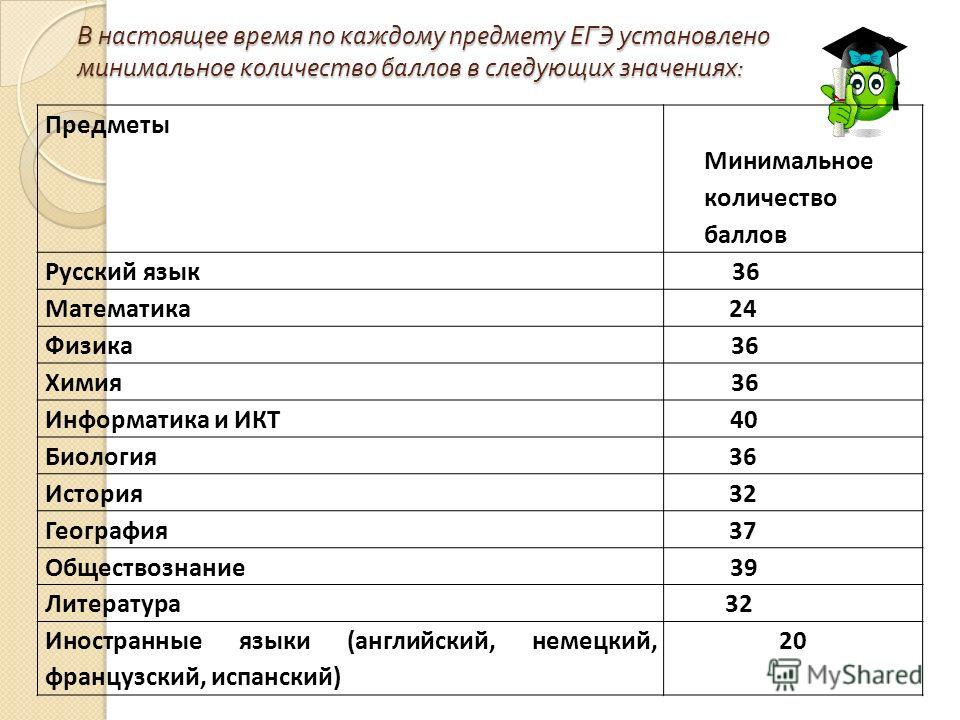 В настоящее время по каждому предмету ЕГЭ установлено минимальное количество баллов в следующих значениях:

| Предметы | Минимальное количество баллов |
|---|---|
| Русский язык | 36 |
| Математика | 24 |
| Физика | 36 |
| Химия | 36 |
| Информатика и ИКТ | 40 |
| Биология | 36 |
| История | 32 |
| География | 37 |
| Обществознание | 39 |
| Литература | 32 |
| Иностранные языки (английский, немецкий, французский, испанский) | 20 |

MyShared